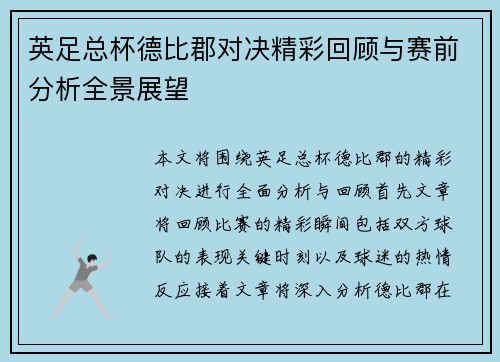 英足总杯德比郡对决精彩回顾与赛前分析全景展望

本文将围绕英足总杯德比郡的精彩对决进行全面分析与回顾首先文章将回顾比赛的精彩瞬间包括双方球队的表现关键时刻以及球迷的热情反应接着文章将深入分析德比郡在